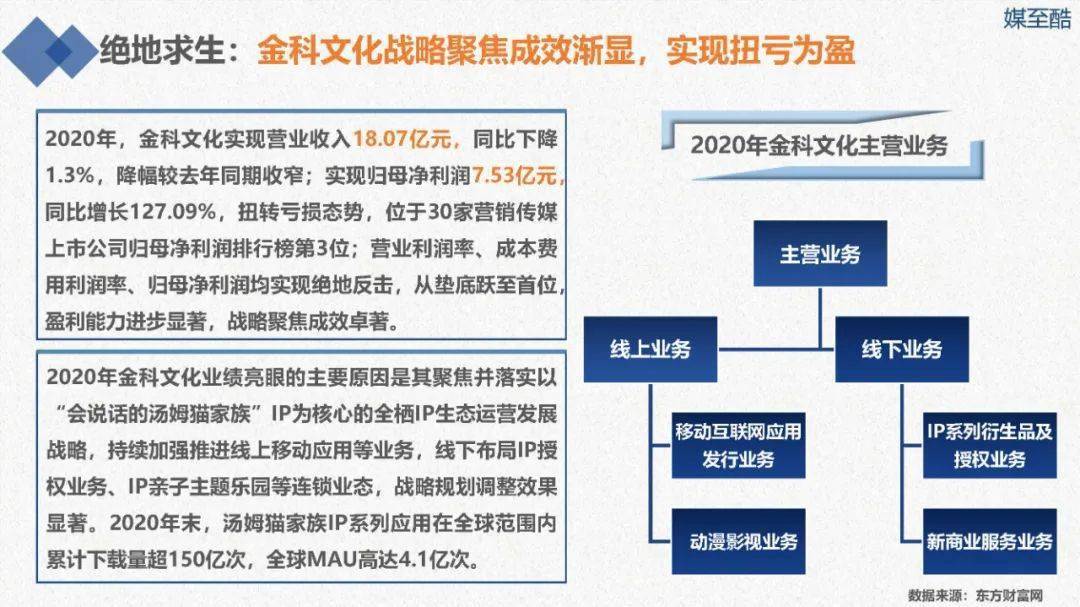 媒至酷

绝地求生：金科文化战略聚焦成效渐显，实现扭亏为盈

2020年，金科文化实现营业收入18.07亿元，同比下降1.3%，降幅较去年同期收窄；实现归母净利润7.53亿元，同比增长127.09%，扭转亏损态势，位于30家营销传媒上市公司归母净利润排行榜第3位；营业利润率、成本费用利润率、归母净利润均实现绝地反击，从垫底跃至首位，盈利能力进步显著，战略聚焦成效卓著。

2020年金科文化业绩亮眼的主要原因是其聚焦并落实以“会说话的汤姆猫家族”IP为核心的全栖IP生态运营发展战略，持续加强推进线上移动应用等业务，线下布局IP授权业务、IP亲子主题乐园等连锁业态，战略规划调整效果显著。2020年末，汤姆猫家族IP系列应用在全球范围内累计下载量超150亿次，全球MAU高达4.1亿次。

2020年金科文化主营业务

主营业务

线上业务

线下业务

移动互联网应用发行业务

动漫影视业务

IP系列衍生品及授权业务

新商业服务业务

数据来源：东方财富网